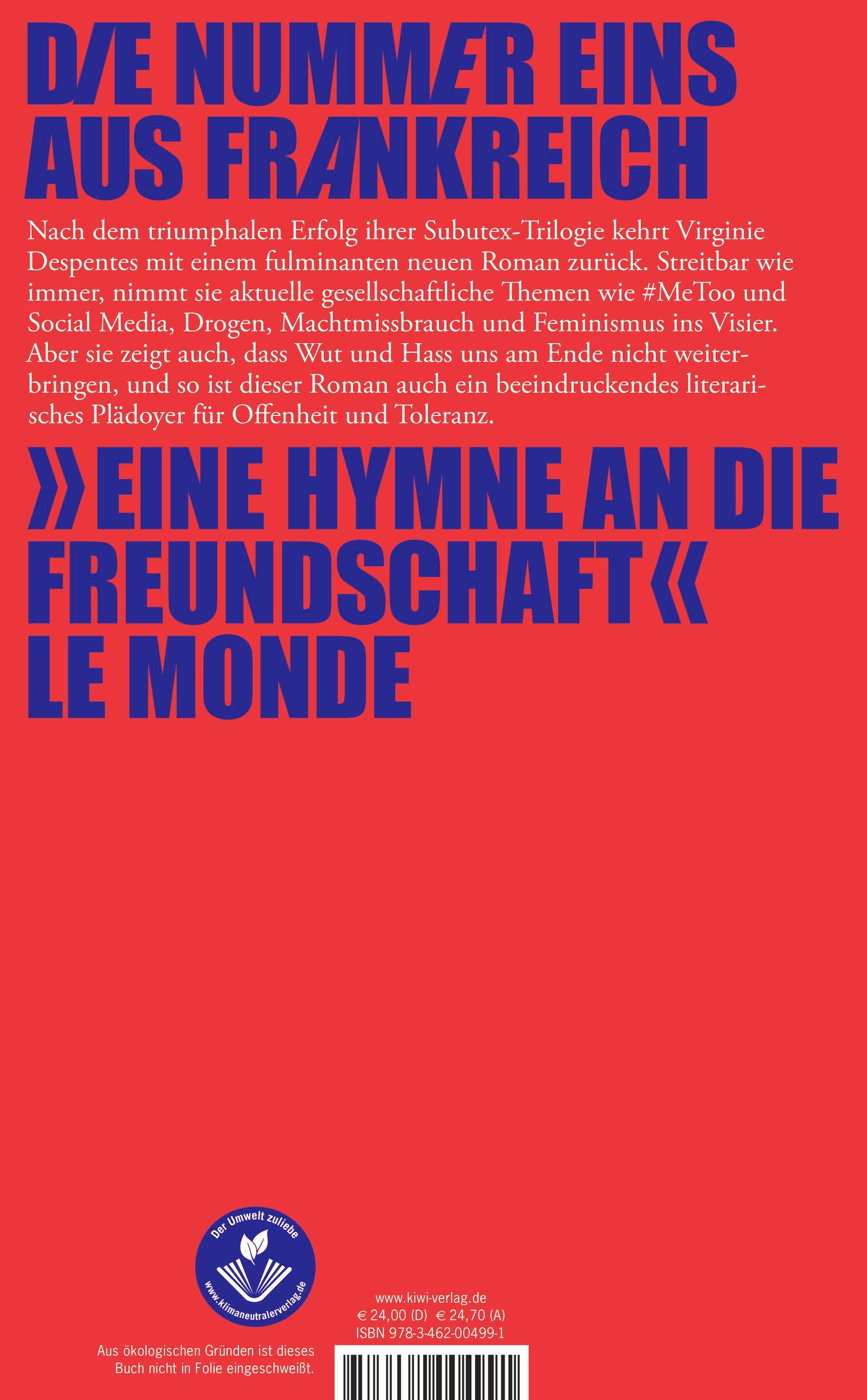 DIE NUMMER EINS AUS FRANKREICH

Nach dem triumphalen Erfolg ihrer Subutex-Trilogie kehrt Virginie Despentes mit einem fulminanten neuen Roman zurück. Streitbar wie immer, nimmt sie aktuelle gesellschaftliche Themen wie #MeToo und Social Media, Drogen, Machtmissbrauch und Feminismus ins Visier. Aber sie zeigt auch, dass Wut und Hass uns am Ende nicht weiterbringen, und so ist dieser Roman auch ein beeindruckendes literarisches Plädoyer für Offenheit und Toleranz.

»EINE HYMNE AN DIE FREUNDSCHAFT«
LE MONDE

Der Umwelt zuliebe
www.klimaneutralerverlag.de

Aus ökologischen Gründen ist dieses Buch nicht in Folie eingeschweißt.

www.kiwi-verlag.de
€ 24,00 (D) € 24,70 (A)
ISBN 978-3-462-00499-1